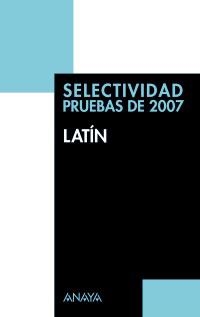 SELECTIVIDAD
PRUEBAS DE 2007

LATÍN

ANAYA